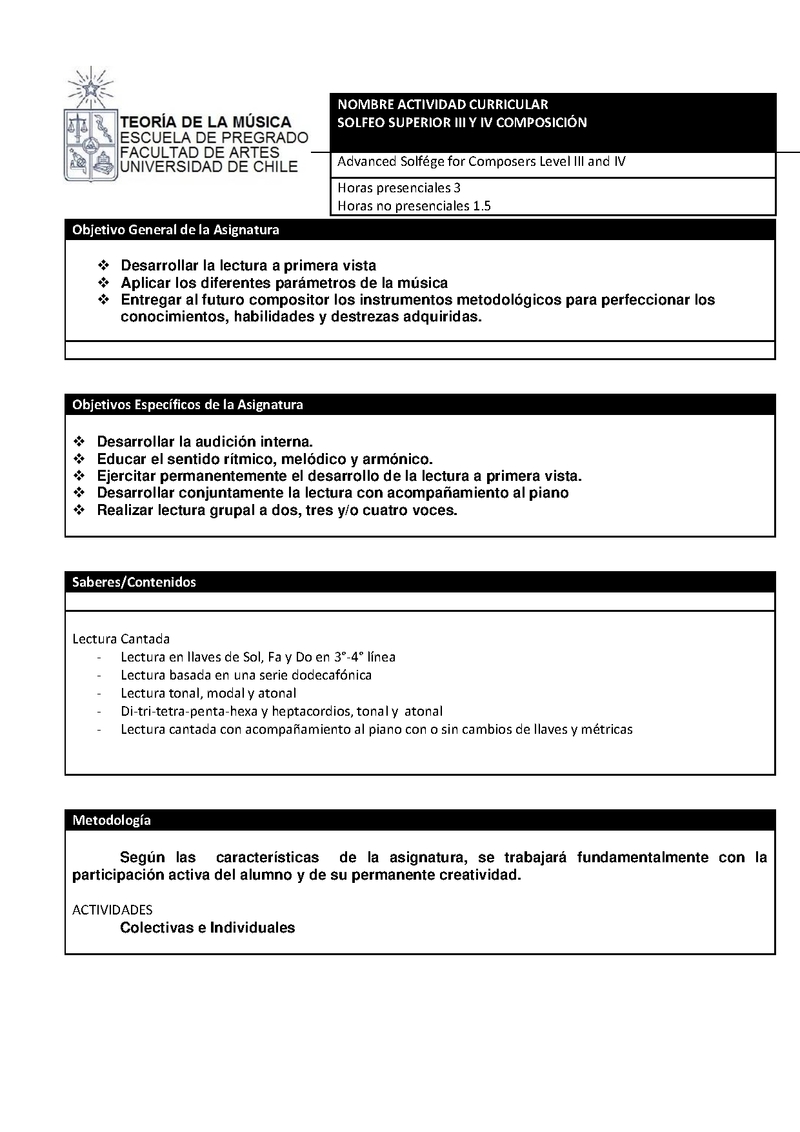 TEORÍA DE LA MÚSICA
ESCUELA DE PREGRADO
FACULTAD DE ARTES
UNIVERSIDAD DE CHILE

NOMBRE ACTIVIDAD CURRICULAR
SOLFEO SUPERIOR III Y IV COMPOSICIÓN

Advanced Solfége for Composers Level III and IV

Horas presenciales 3
Horas no presenciales 1.5

Objetivo General de la Asignatura

❖ Desarrollar la lectura a primera vista
❖ Aplicar los diferentes parámetros de la música
❖ Entregar al futuro compositor los instrumentos metodológicos para perfeccionar los conocimientos, habilidades y destrezas adquiridas.

Objetivos Específicos de la Asignatura

❖ Desarrollar la audición interna.
❖ Educar el sentido rítmico, melódico y armónico.
❖ Ejercitar permanentemente el desarrollo de la lectura a primera vista.
❖ Desarrollar conjuntamente la lectura con acompañamiento al piano
❖ Realizar lectura grupal a dos, tres y/o cuatro voces.

Saberes/Contenidos

Lectura Cantada
- Lectura en llaves de Sol, Fa y Do en 3°-4° línea
- Lectura basada en una serie dodecafónica
- Lectura tonal, modal y atonal
- Di-tri-tetra-penta-hexa y heptacordios, tonal y atonal
- Lectura cantada con acompañamiento al piano con o sin cambios de llaves y métricas

Metodología

Según las características de la asignatura, se trabajará fundamentalmente con la participación activa del alumno y de su permanente creatividad.

ACTIVIDADES
Colectivas e Individuales